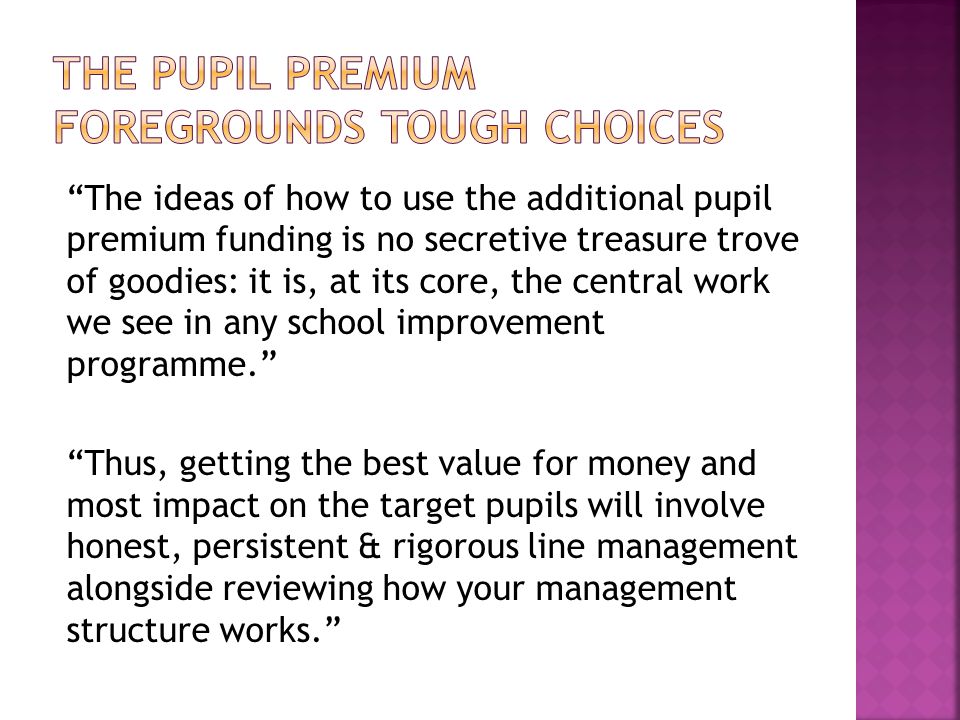 THE PUPIL PREMIUM FOREGROUNDS TOUGH CHOICES

“The ideas of how to use the additional pupil premium funding is no secretive treasure trove of goodies: it is, at its core, the central work we see in any school improvement programme.”

“Thus, getting the best value for money and most impact on the target pupils will involve honest, persistent & rigorous line management alongside reviewing how your management structure works.”